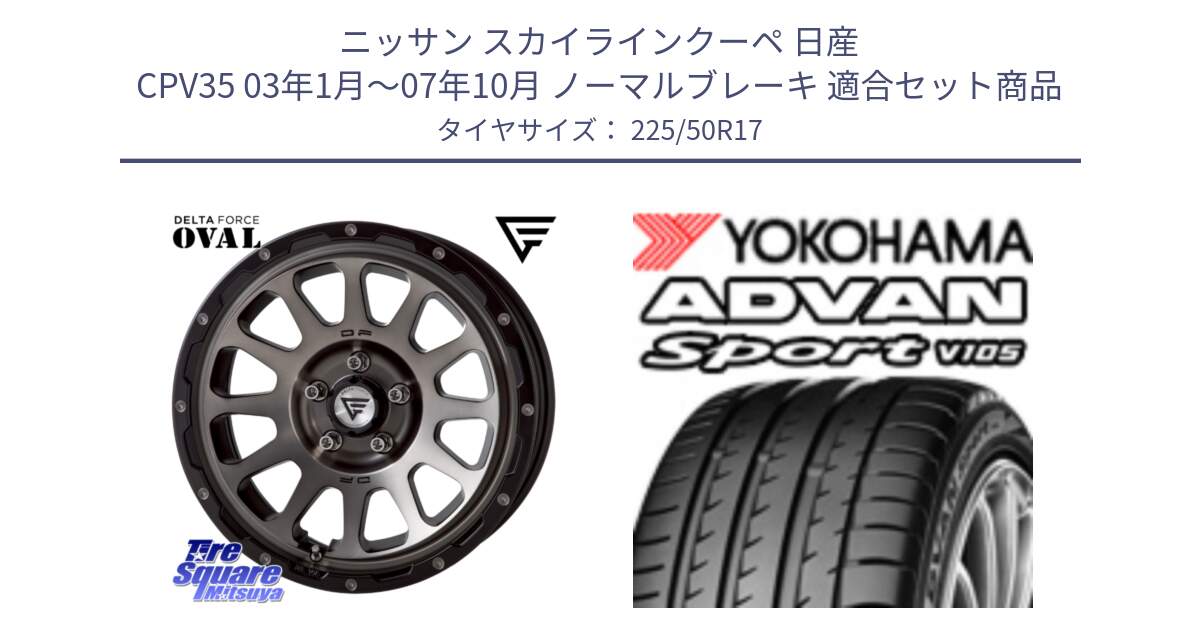 ニッサン スカイラインクーペ 日産
CPV35 03年1月～07年10月 ノーマルブレーキ 適合セット商品
タイヤサイズ： 225/50R17

DELTA FORCE
OVAL

Tire Square Mitsuya

YOKOHAMA
ADVAN
Sport V105